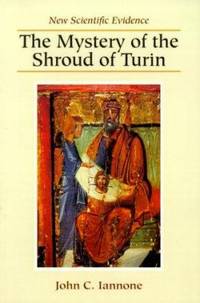 New Scientific Evidence

The Mystery of the Shroud of Turin

John C. Iannone